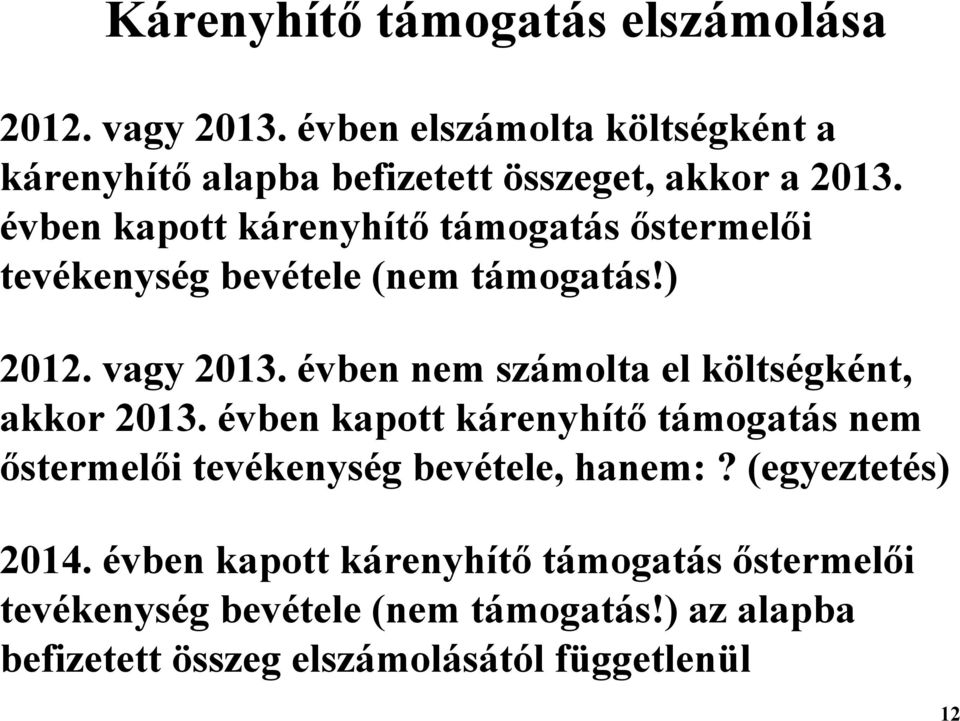 Kárenyhítő támogatás elszámolása

2012. vagy 2013. évben elszámolta költségként a kárenyhítő alapba befizetett összeget, akkor a 2013. évben kapott kárenyhítő támogatás őstermelői tevékenység bevétele (nem támogatás!)

2012. vagy 2013. évben nem számolta el költségként, akkor 2013. évben kapott kárenyhítő támogatás nem őstermelői tevékenység bevétele, hanem: ? (egyeztetés)

2014. évben kapott kárenyhítő támogatás őstermelői tevékenység bevétele (nem támogatás!) az alapba befizetett összeg elszámolásától függetlenül

12